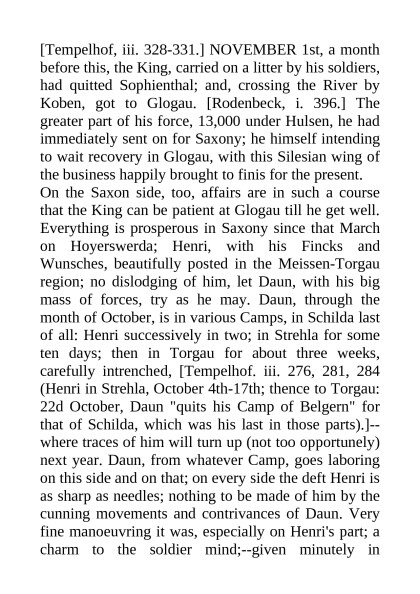 [Tempelhof, iii. 328-331.] NOVEMBER 1st, a month before this, the King, carried on a litter by his soldiers, had quitted Sophienthal; and, crossing the River by Koben, got to Glogau. [Rodenbeck, i. 396.] The greater part of his force, 13,000 under Hulsen, he had immediately sent on for Saxony; he himself intending to wait recovery in Glogau, with this Silesian wing of the business happily brought to finis for the present.

On the Saxon side, too, affairs are in such a course that the King can be patient at Glogau till he get well. Everything is prosperous in Saxony since that March on Hoyerswerda; Henri, with his Fincks and Wunsches, beautifully posted in the Meissen-Torgau region; no dislodging of him, let Daun, with his big mass of forces, try as he may. Daun, through the month of October, is in various Camps, in Schilda last of all: Henri successively in two; in Strehla for some ten days; then in Torgau for about three weeks, carefully intrenched, [Tempelhof. iii. 276, 281, 284 (Henri in Strehla, October 4th-17th; thence to Torgau: 22d October, Daun "quits his Camp of Belgern" for that of Schilda, which was his last in those parts).]--where traces of him will turn up (not too opportunely) next year. Daun, from whatever Camp, goes laboring on this side and on that; on every side the deft Henri is as sharp as needles; nothing to be made of him by the cunning movements and contrivances of Daun. Very fine manoeuvring it was, especially on Henri's part; a charm to the soldier mind;--given minutely in